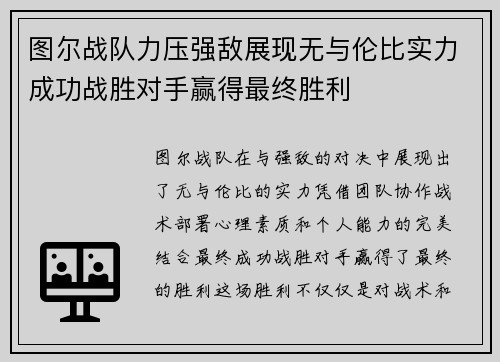 图尔战队力压强敌展现无与伦比实力成功战胜对手赢得最终胜利

图尔战队在与强敌的对决中展现出了无与伦比的实力凭借团队协作战术部署心理素质和个人能力的完美结合最终成功战胜对手赢得了最终的胜利这场胜利不仅仅是对战术和